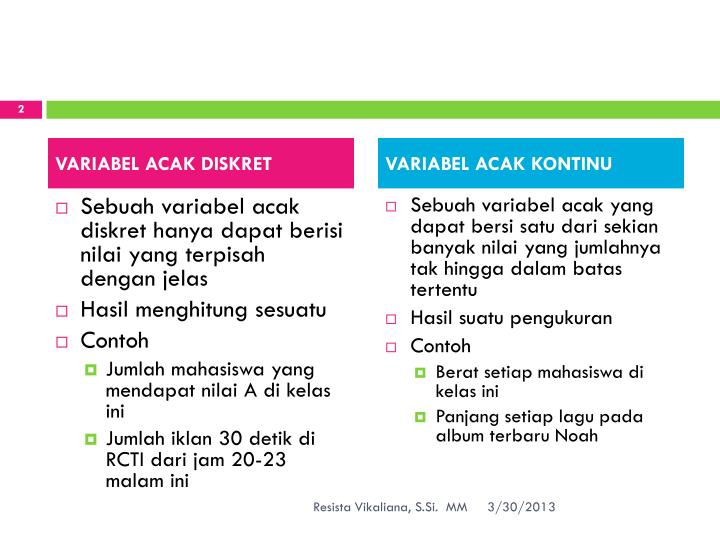 2

VARIABEL ACAK DISKRET

Sebuah variabel acak diskret hanya dapat berisi nilai yang terpisah dengan jelas

Hasil menghitung sesuatu

Contoh

Jumlah mahasiswa yang mendapat nilai A di kelas ini

Jumlah iklan 30 detik di RCTI dari jam 20-23 malam ini

VARIABEL ACAK KONTINU

Sebuah variabel acak yang dapat bersi satu dari sekian banyak nilai yang jumlahnya tak hingga dalam batas tertentu

Hasil suatu pengukuran

Contoh

Berat setiap mahasiswa di kelas ini

Panjang setiap lagu pada album terbaru Noah

Resista Vikaliana, S.Si. MM 3/30/2013